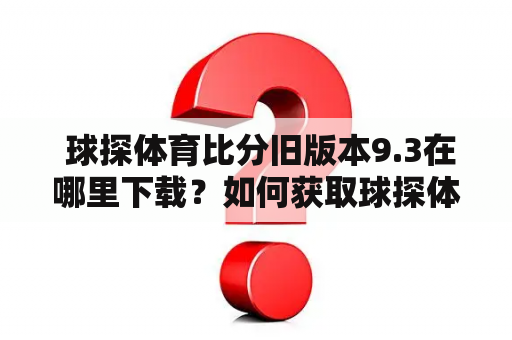 球探体育比分旧版本9.3在哪里下载？如何获取球探体